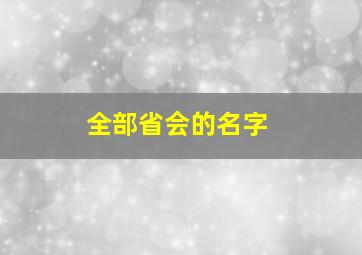 全部省会的名字